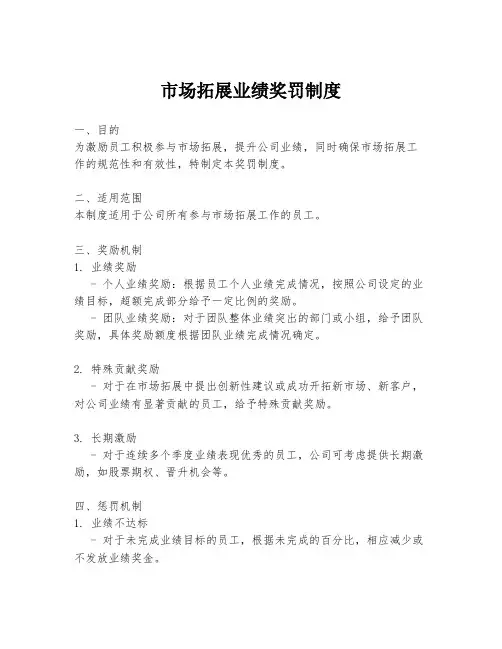 市场拓展业绩奖罚制度

一、目的
为激励员工积极参与市场拓展，提升公司业绩，同时确保市场拓展工作的规范性和有效性，特制定本奖罚制度。

二、适用范围
本制度适用于公司所有参与市场拓展工作的员工。

三、奖励机制
1. 业绩奖励
- 个人业绩奖励：根据员工个人业绩完成情况，按照公司设定的业绩目标，超额完成部分给予一定比例的奖励。
- 团队业绩奖励：对于团队整体业绩突出的部门或小组，给予团队奖励，具体奖励额度根据团队业绩完成情况确定。

2. 特殊贡献奖励
- 对于在市场拓展中提出创新性建议或成功开拓新市场、新客户，对公司业绩有显著贡献的员工，给予特殊贡献奖励。

3. 长期激励
- 对于连续多个季度业绩表现优秀的员工，公司可考虑提供长期激励，如股票期权、晋升机会等。

四、惩罚机制
1. 业绩不达标
- 对于未完成业绩目标的员工，根据未完成的百分比，相应减少或不发放业绩奖金。